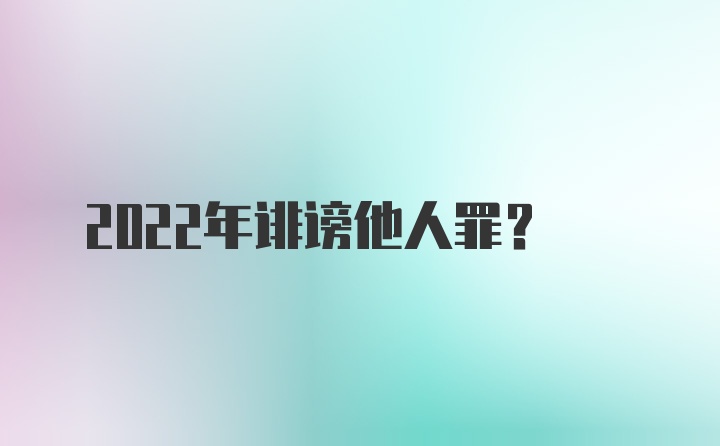 2022年诽谤他人罪？